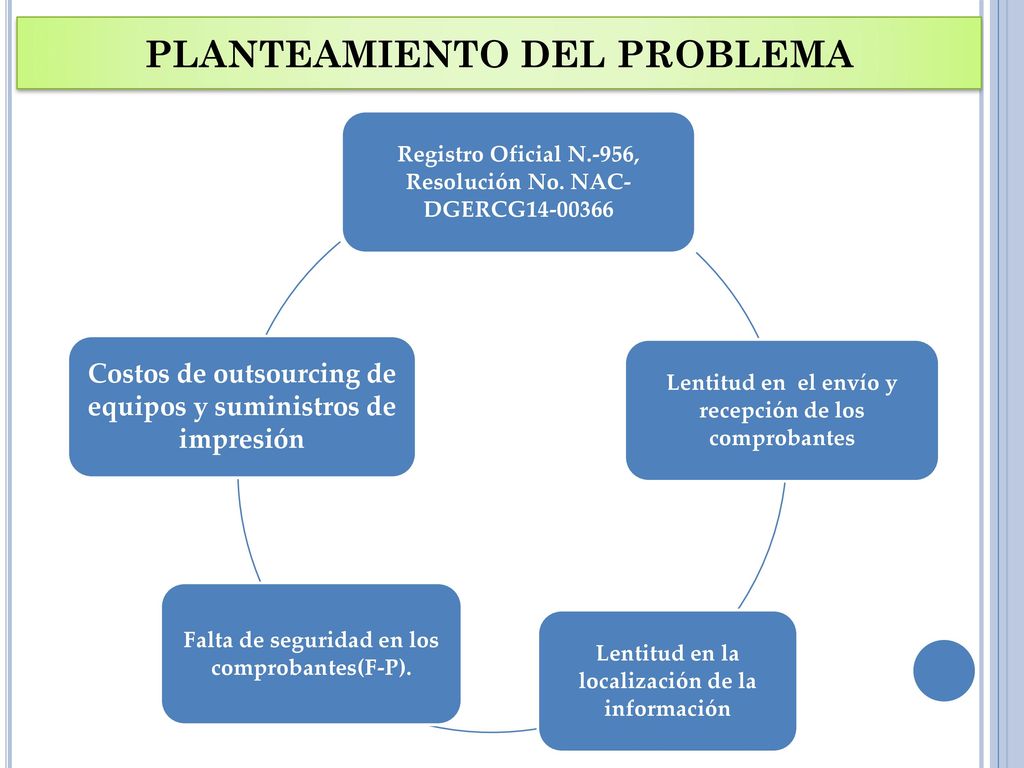 PLANTEAMIENTO DEL PROBLEMA

Registro Oficial N.-956, Resolución No. NAC-DGERCG14-00366

Lentitud en el envío y recepción de los comprobantes

Lentitud en la localización de la información

Falta de seguridad en los comprobantes(F-P).

Costos de outsourcing de equipos y suministros de impresión